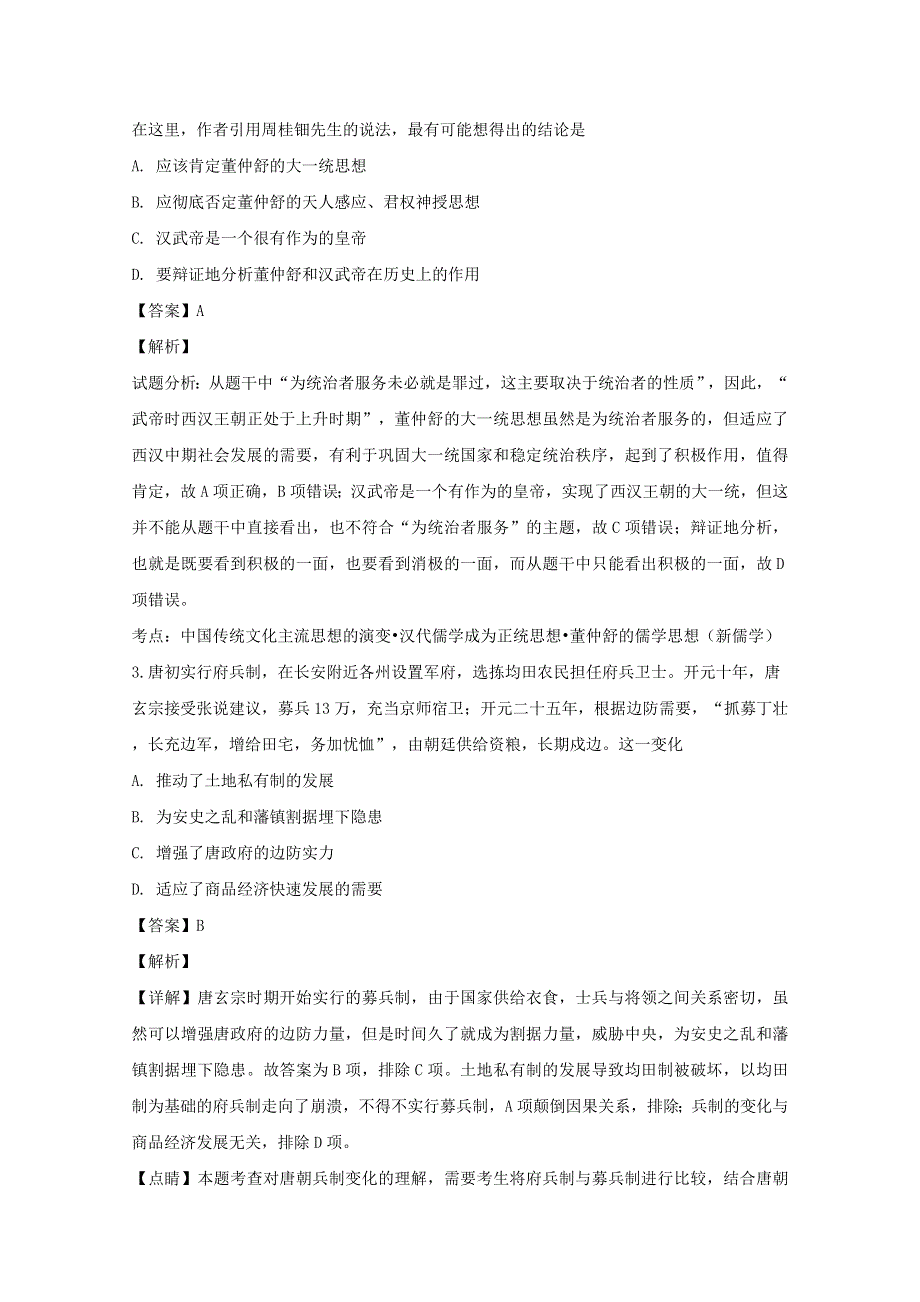 在这里，作者引用周桂钿先生的说法，最有可能想得出的结论是

A. 应该肯定董仲舒的大一统思想

B. 应彻底否定董仲舒的天人感应、君权神授思想

C. 汉武帝是一个很有作为的皇帝

D. 要辩证地分析董仲舒和汉武帝在历史上的作用

【答案】A

【解析】

试题分析：从题干中“为统治者服务未必就是罪过，这主要取决于统治者的性质”，因此，“武帝时西汉王朝正处于上升时期”，董仲舒的大一统思想虽然是为统治者服务的，但适应了西汉中期社会发展的需要，有利于巩固大一统国家和稳定统治秩序，起到了积极作用，值得肯定，故A项正确，B项错误；汉武帝是一个有作为的皇帝，实现了西汉王朝的大一统，但这并不能从题干中直接看出，也不符合“为统治者服务”的主题，故C项错误；辩证地分析，也就是既要看到积极的一面，也要看到消极的一面，而从题干中只能看出积极的一面，故D项错误。

考点：中国传统文化主流思想的演变•汉代儒学成为正统思想•董仲舒的儒学思想（新儒学）

3.唐初实行府兵制，在长安附近各州设置军府，选拣均田农民担任府兵卫士。开元十年，唐玄宗接受张说建议，募兵13万，充当京师宿卫；开元二十五年，根据边防需要，“抓募丁壮，长充边军，增给田宅，务加忧恤”，由朝廷供给资粮，长期戍边。这一变化

A. 推动了土地私有制的发展

B. 为安史之乱和藩镇割据埋下隐患

C. 增强了唐政府的边防实力

D. 适应了商品经济快速发展的需要

【答案】B

【解析】

【详解】唐玄宗时期开始实行的募兵制，由于国家供给衣食，士兵与将领之间关系密切，虽然可以增强唐政府的边防力量，但是时间久了就成为割据力量，威胁中央，为安史之乱和藩镇割据埋下隐患。故答案为B项，排除C项。土地私有制的发展导致均田制被破坏，以均田制为基础的府兵制走向了崩溃，不得不实行募兵制，A项颠倒因果关系，排除；兵制的变化与商品经济发展无关，排除D项。

【点睛】本题考查对唐朝兵制变化的理解，需要考生将府兵制与募兵制进行比较，结合唐朝